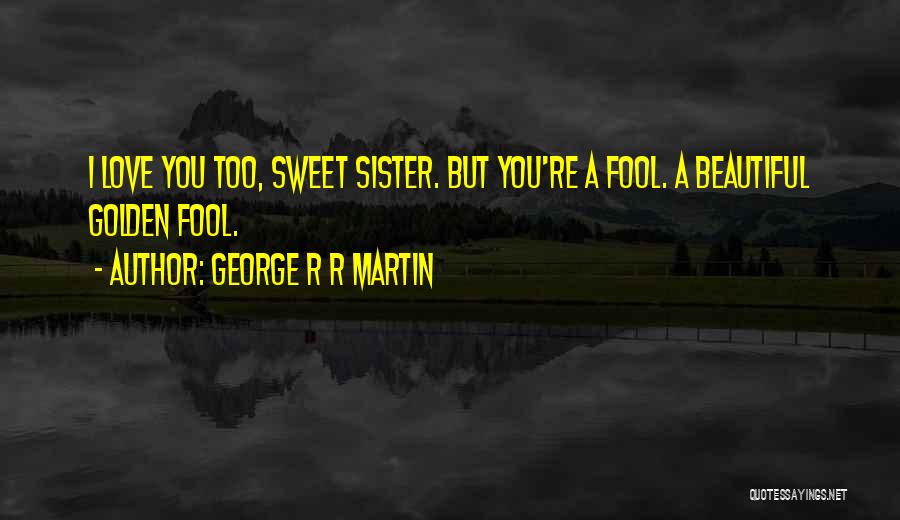 I LOVE YOU TOO, SWEET SISTER. BUT YOU'RE A FOOL. A BEAUTIFUL GOLDEN FOOL.
- AUTHOR: GEORGE R R MARTIN

QUOTESSAYINGS.NET